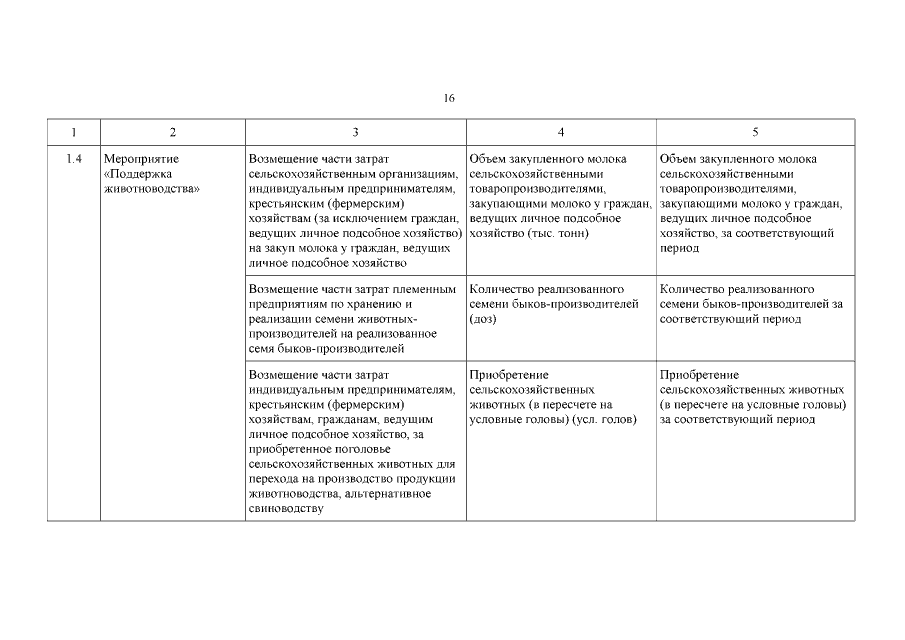 16

| 1 | 2 | 3 | 4 | 5 |
|---|---|---|---|---|
| 1.4 | Мероприятие «Поддержка животноводства» | Возмещение части затрат сельскохозяйственным организациям, индивидуальным предпринимателям, крестьянским (фермерским) хозяйствам (за исключением граждан, ведущих личное подсобное хозяйство) на закуп молока у граждан, ведущих личное подсобное хозяйство | Объем закупленного молока сельскохозяйственными товаропроизводителями, закупающими молоко у граждан, ведущих личное подсобное хозяйство (тыс. тонн) | Объем закупленного молока сельскохозяйственными товаропроизводителями, закупающими молоко у граждан, ведущих личное подсобное хозяйство, за соответствующий период |
| | | Возмещение части затрат племенным предприятиям по хранению и реализации семени животных-производителей на реализованное семя быков-производителей | Количество реализованного семени быков-производителей (доз) | Количество реализованного семени быков-производителей за соответствующий период |
| | | Возмещение части затрат индивидуальным предпринимателям, крестьянским (фермерским) хозяйствам, гражданам, ведущим личное подсобное хозяйство, за приобретенное поголовье сельскохозяйственных животных для перехода на производство продукции животноводства, альтернативное свиноводству | Приобретение сельскохозяйственных животных (в пересчете на условные головы) (усл. голов) | Приобретение сельскохозяйственных животных (в пересчете на условные головы) за соответствующий период |